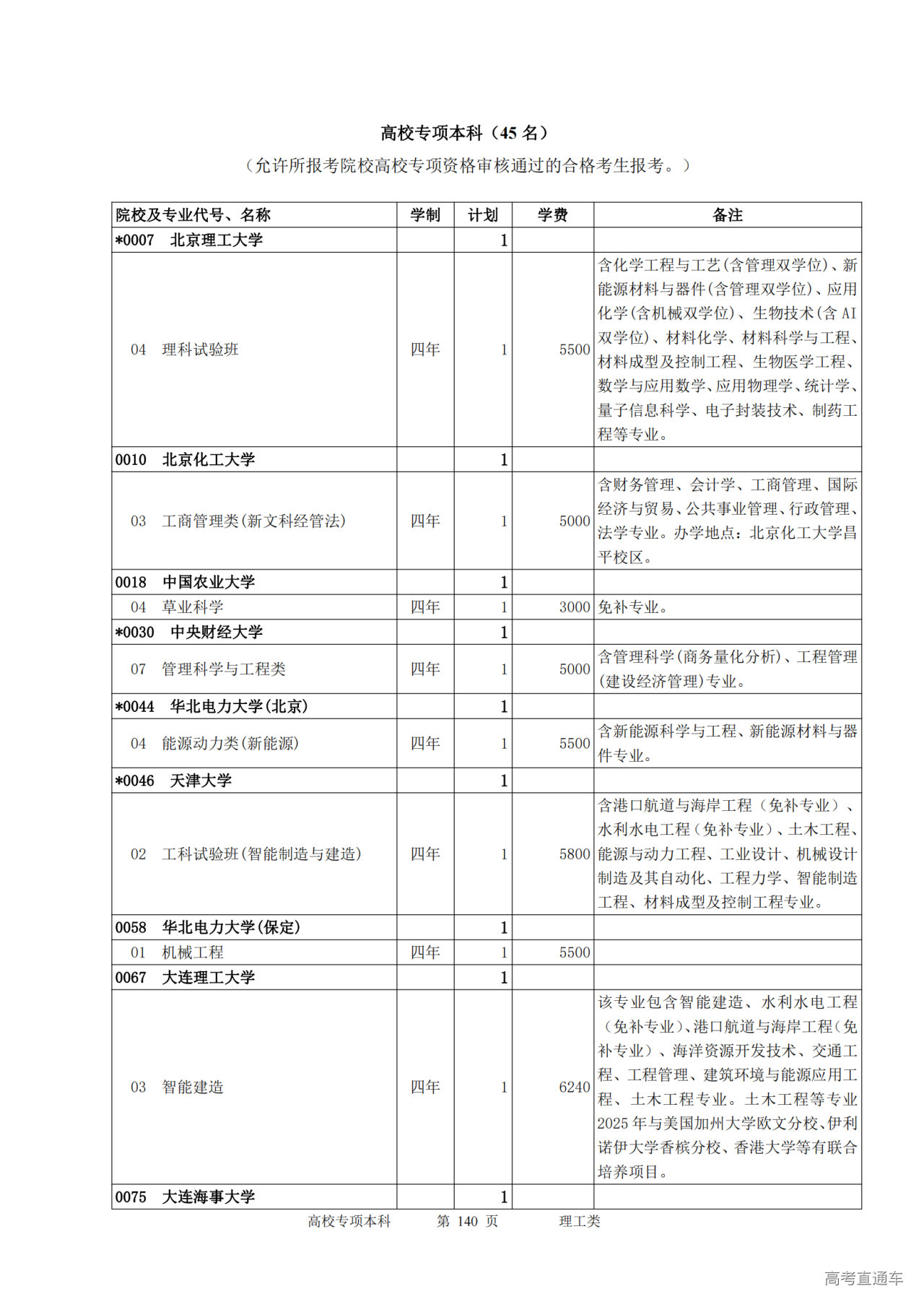 高校专项本科（45 名）

（允许所报考院校高校专项资格审核通过的合格考生报考。）

| 院校及专业代号、名称 | 学制 | 计划 | 学费 | 备注 |
|---|---|---|---|---|
| *0007 北京理工大学 | | 1 | | |
| 04 理科试验班 | 四年 | 1 | 5500 | 含化学工程与工艺(含管理双学位)、新能源材料与器件(含管理双学位)、应用化学(含机械双学位)、生物技术(含 AI 双学位)、材料化学、材料科学与工程、材料成型及控制工程、生物医学工程、数学与应用数学、应用物理学、统计学、量子信息科学、电子封装技术、制药工程等专业。 |
| 0010 北京化工大学 | | 1 | | |
| 03 工商管理类(新文科经管法) | 四年 | 1 | 5000 | 含财务管理、会计学、工商管理、国际经济与贸易、公共事业管理、行政管理、法学专业。办学地点：北京化工大学昌平校区。 |
| 0018 中国农业大学 | | 1 | | |
| 04 草业科学 | 四年 | 1 | 3000 | 免补专业。 |
| *0030 中央财经大学 | | 1 | | |
| 07 管理科学与工程类 | 四年 | 1 | 5000 | 含管理科学(商务量化分析)、工程管理(建设经济管理)专业。 |
| *0044 华北电力大学(北京) | | 1 | | |
| 04 能源动力类(新能源) | 四年 | 1 | 5500 | 含新能源科学与工程、新能源材料与器件专业。 |
| *0046 天津大学 | | 1 | | |
| 02 工科试验班(智能制造与建造) | 四年 | 1 | 5800 | 含港口航道与海岸工程（免补专业）、水利水电工程（免补专业）、土木工程、能源与动力工程、工业设计、机械设计制造及其自动化、工程力学、智能制造工程、材料成型及控制工程专业。 |
| 0058 华北电力大学(保定) | | 1 | | |
| 01 机械工程 | 四年 | 1 | 5500 | |
| 0067 大连理工大学 | | 1 | | |
| 03 智能建造 | 四年 | 1 | 6240 | 该专业包含智能建造、水利水电工程（免补专业）、港口航道与海岸工程(免补专业）、海洋资源开发技术、交通工程、工程管理、建筑环境与能源应用工程、土木工程专业。土木工程等专业 2025 年与美国加州大学欧文分校、伊利诺伊大学香槟分校、香港大学等有联合培养项目。 |
| 0075 大连海事大学 | | 1 | | |

高校专项本科 第 140 页 理工类

高考直通车